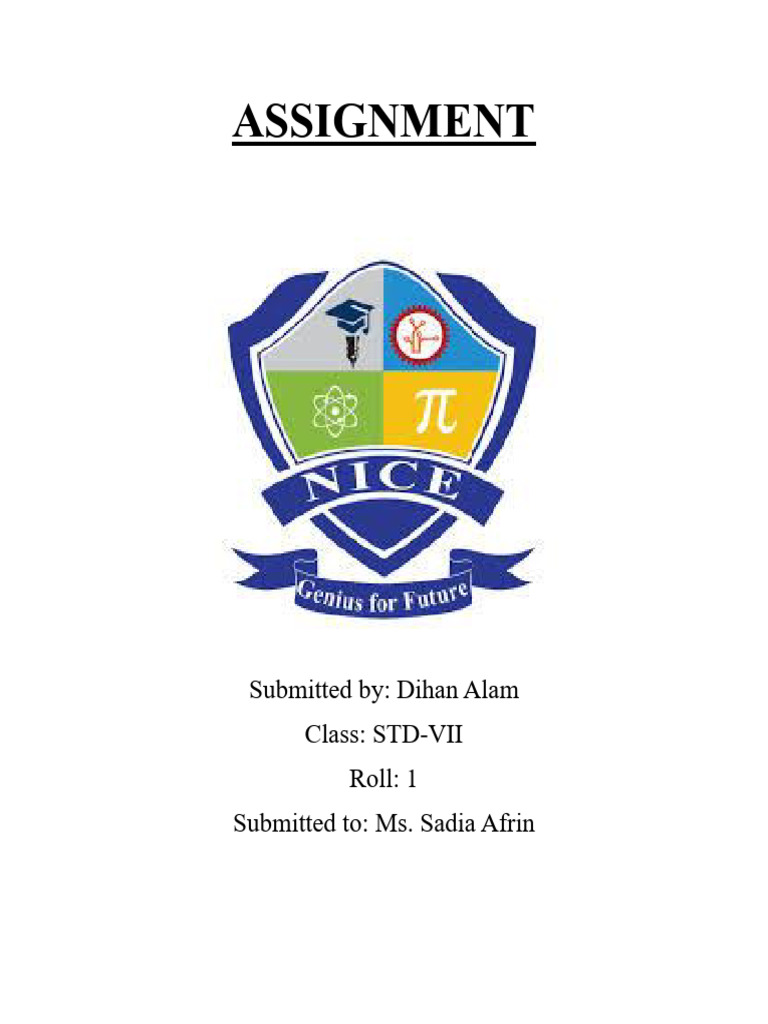 ASSIGNMENT

π

NICE

Genius for Future

Submitted by: Dihan Alam

Class: STD-VII

Roll: 1

Submitted to: Ms. Sadia Afrin